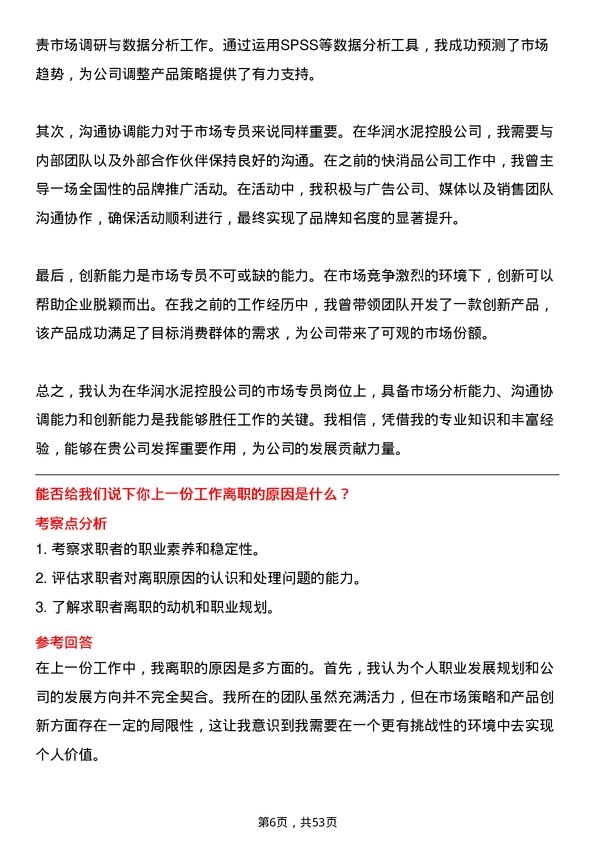 责市场调研与数据分析工作。通过运用SPSS等数据分析工具，我成功预测了市场趋势，为公司调整产品策略提供了有力支持。

其次，沟通协调能力对于市场专员来说同样重要。在华润水泥控股公司，我需要与内部团队以及外部合作伙伴保持良好的沟通。在之前的快消品公司工作中，我曾主导一场全国性的品牌推广活动。在活动中，我积极与广告公司、媒体以及销售团队沟通协作，确保活动顺利进行，最终实现了品牌知名度的显著提升。

最后，创新能力是市场专员不可或缺的能力。在市场竞争激烈的环境下，创新可以帮助企业脱颖而出。在我之前的工作经历中，我曾带领团队开发了一款创新产品，该产品成功满足了目标消费群体的需求，为公司带来了可观的市场份额。

总之，我认为在华润水泥控股公司的市场专员岗位上，具备市场分析能力、沟通协调能力和创新能力是我能够胜任工作的关键。我相信，凭借我的专业知识和丰富经验，能够在贵公司发挥重要作用，为公司的发展贡献力量。

能否给我们说下你上一份工作离职的原因是什么？

考察点分析

1. 考察求职者的职业素养和稳定性。
2. 评估求职者对离职原因的认识和处理问题的能力。
3. 了解求职者离职的动机和职业规划。

参考回答

在上一份工作中，我离职的原因是多方面的。首先，我认为个人职业发展规划和公司的发展方向并不完全契合。我所在的团队虽然充满活力，但在市场策略和产品创新方面存在一定的局限性，这让我意识到我需要在一个更有挑战性的环境中去实现个人价值。

第6页，共53页